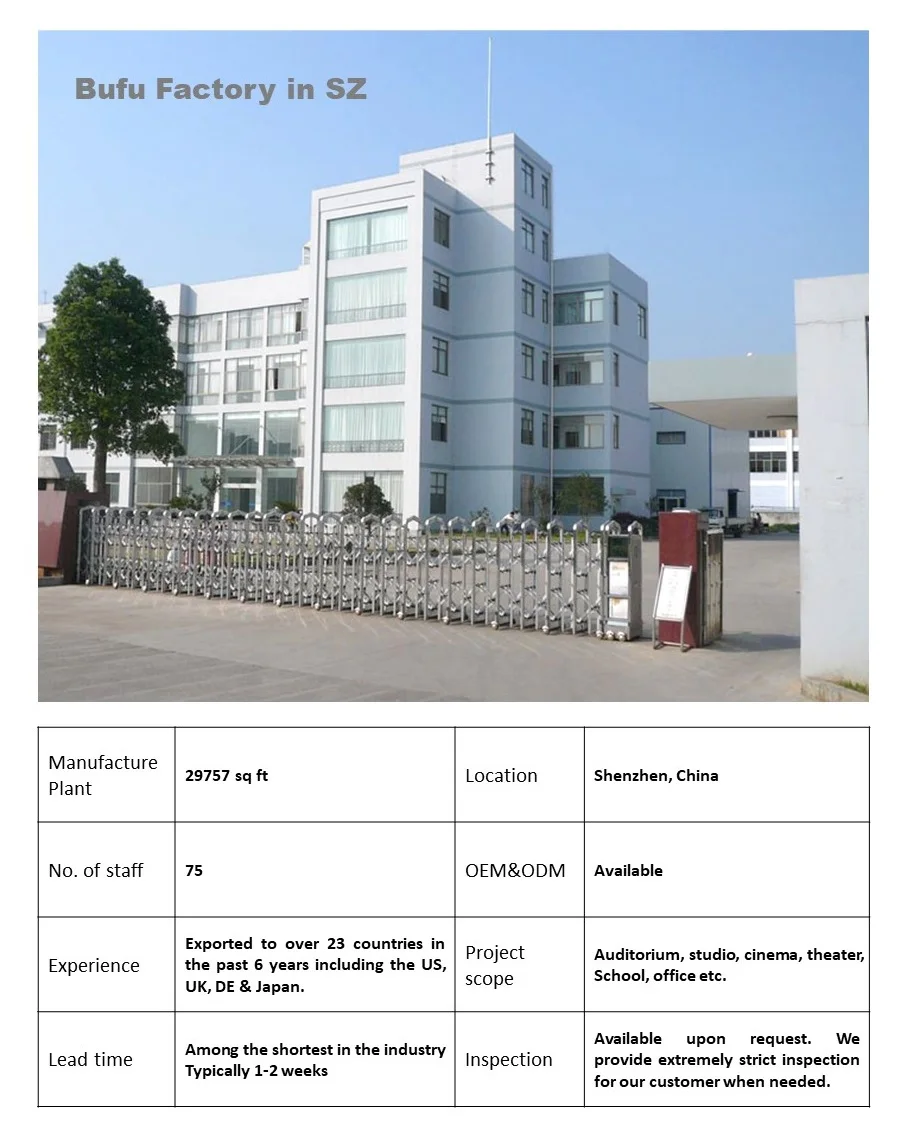 Bufu Factory in SZ

| Manufacture Plant | 29757 sq ft | Location | Shenzhen, China |
|---|---|---|---|
| No. of staff | 75 | OEM&ODM | Available |
| Experience | Exported to over 23 countries in the past 6 years including the US, UK, DE & Japan. | Project scope | Auditorium, studio, cinema, theater, School, office etc. |
| Lead time | Among the shortest in the industry Typically 1-2 weeks | Inspection | Available upon request. We provide extremely strict inspection for our customer when needed. |